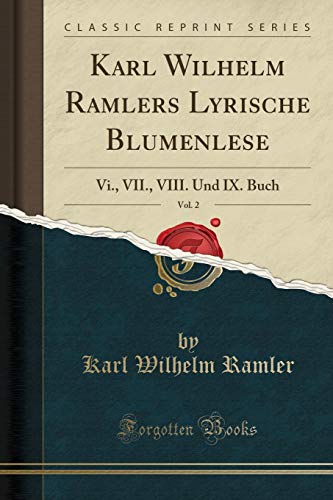 CLASSIC REPRINT SERIES

KARL WILHELM RAMLERS LYRISCHE BLUMENLESE

Vi., VII., VIII. Und IX. Buch

Vol. 2

by

Karl Wilhelm Ramler

Forgotten Books